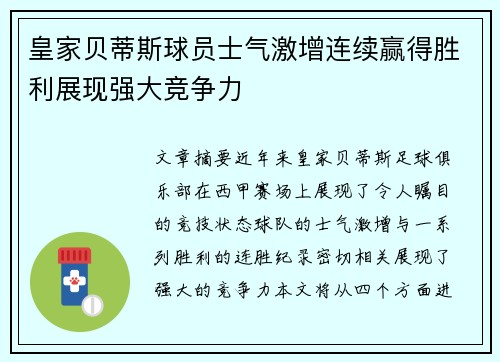 皇家贝蒂斯球员士气激增连续赢得胜利展现强大竞争力

文章摘要近年来皇家贝蒂斯足球俱乐部在西甲赛场上展现了令人瞩目的竞技状态球队的士气激增与一系列胜利的连胜纪录密切相关展现了强大的竞争力本文将从四个方面进